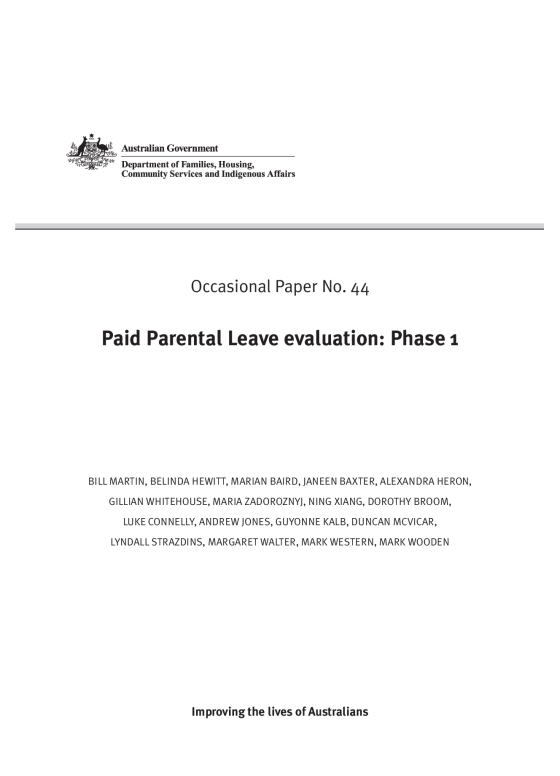 Australian Government

Department of Families, Housing, Community Services and Indigenous Affairs

Occasional Paper No. 44

Paid Parental Leave evaluation: Phase 1

BILL MARTIN, BELINDA HEWITT, MARIAN BAIRD, JANEEN BAXTER, ALEXANDRA HERON, GILLIAN WHITEHOUSE, MARIA ZADOROZNYJ, NING XIANG, DOROTHY BROOM, LUKE CONNELLY, ANDREW JONES, GUYONNE KALB, DUNCAN MCVICAR, LYNDALL STRAZDINS, MARGARET WALTER, MARK WESTERN, MARK WOODEN

Improving the lives of Australians